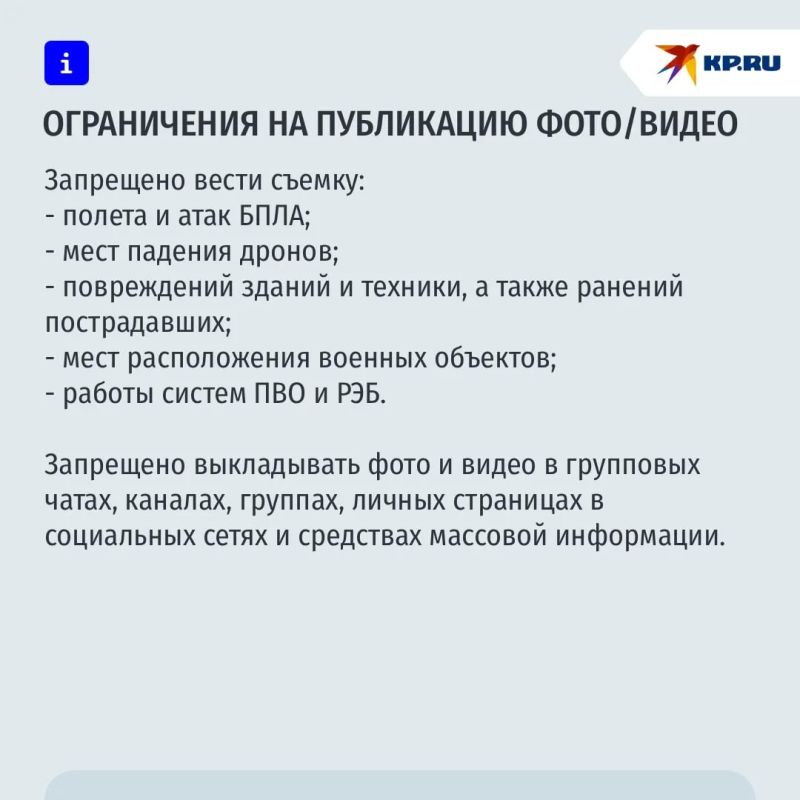 i

KP.RU

ОГРАНИЧЕНИЯ НА ПУБЛИКАЦИЮ ФОТО/ВИДЕО

Запрещено вести съемку:
- полета и атак БПЛА;
- мест падения дронов;
- повреждений зданий и техники, а также ранений пострадавших;
- мест расположения военных объектов;
- работы систем ПВО и РЭБ.

Запрещено выкладывать фото и видео в групповых чатах, каналах, группах, личных страницах в социальных сетях и средствах массовой информации.